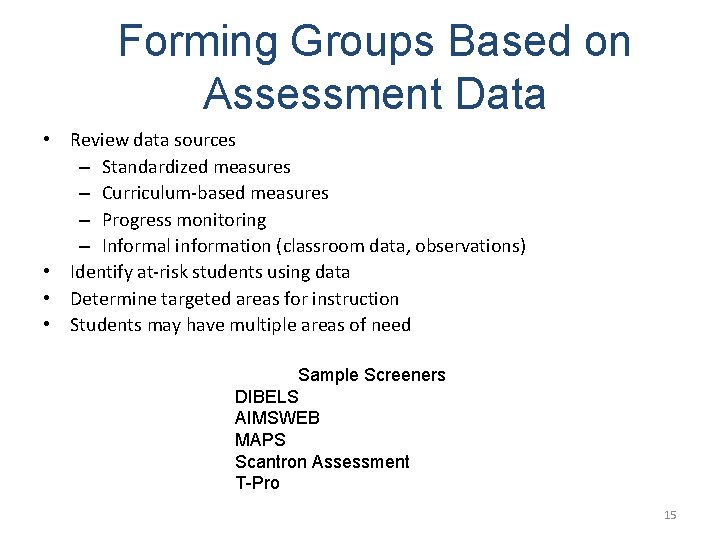 Forming Groups Based on Assessment Data

• Review data sources
  – Standardized measures
  – Curriculum-based measures
  – Progress monitoring
  – Informal information (classroom data, observations)
• Identify at-risk students using data
• Determine targeted areas for instruction
• Students may have multiple areas of need

Sample Screeners
DIBELS
AIMSWEB
MAPS
Scantron Assessment
T-Pro

15